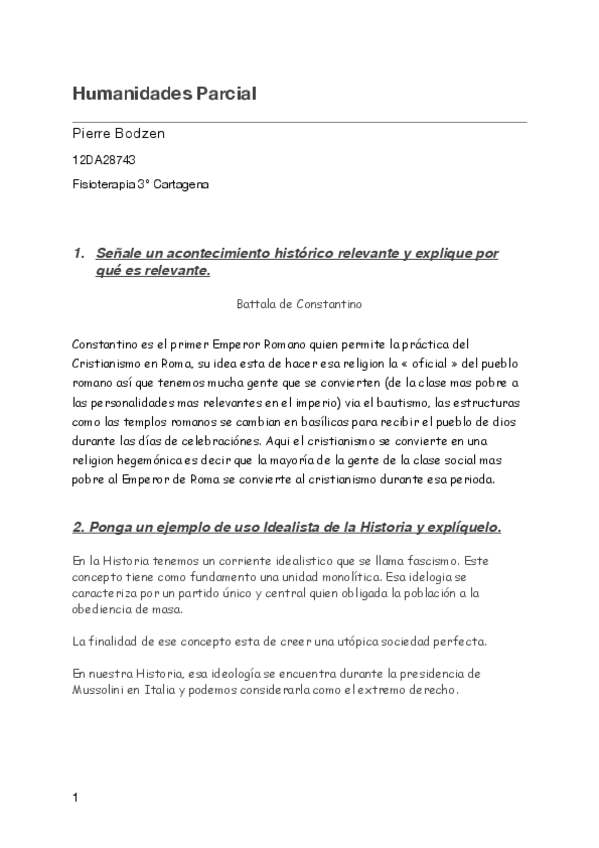 Humanidades Parcial

Pierre Bodzen

12DA28743

Fisioterapia 3° Cartagena

1. Señale un acontecimiento histórico relevante y explique por qué es relevante.

Battala de Constantino

Constantino es el primer Emperor Romano quien permite la práctica del Cristianismo en Roma, su idea esta de hacer esa religion la « oficial » del pueblo romano así que tenemos mucha gente que se convierten (de la clase mas pobre a las personalidades mas relevantes en el imperio) via el bautismo, las estructuras como las templos romanos se cambian en basílicas para recibir el pueblo de dios durante las días de celebraciónes. Aqui el cristianismo se convierte en una religion hegemónica es decir que la mayoría de la gente de la clase social mas pobre al Emperor de Roma se convierte al cristianismo durante esa perioda.

2. Ponga un ejemplo de uso Idealista de la Historia y explíquelo.

En la Historia tenemos un corriente idealistico que se llama fascismo. Este concepto tiene como fundamento una unidad monolítica. Esa idelogia se caracteriza por un partido único y central quien obligada la población a la obediencia de masa.

La finalidad de ese concepto esta de creer una utópica sociedad perfecta.

En nuestra Historia, esa ideología se encuentra durante la presidencia de Mussolini en Italia y podemos considerarla como el extremo derecho.

1